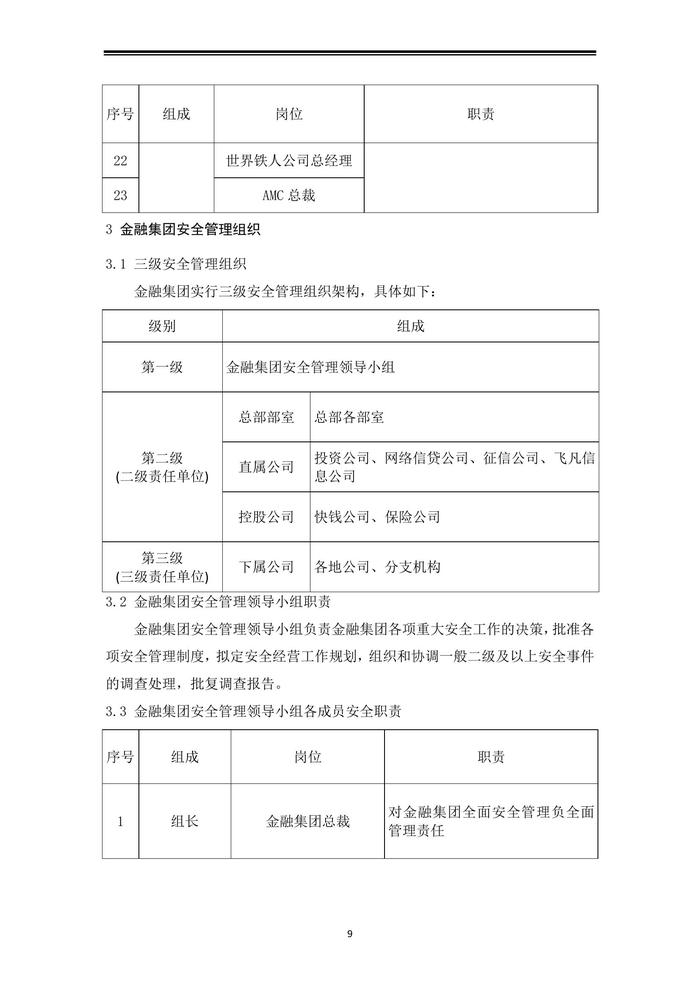 | 序号 | 组成 | 岗位 | 职责 |
|---|---|---|---|
| 22 | | 世界铁人公司总经理 | |
| 23 | | AMC 总裁 | |

3 金融集团安全管理组织

3.1 三级安全管理组织

金融集团实行三级安全管理组织架构，具体如下：

| 级别 | 组成 | |
|---|---|---|
| 第一级 | 金融集团安全管理领导小组 | |
| 第二级 (二级责任单位) | 总部部室 | 总部各部室 |
| | 直属公司 | 投资公司、网络信贷公司、征信公司、飞凡信息公司 |
| | 控股公司 | 快钱公司、保险公司 |
| 第三级 (三级责任单位) | 下属公司 | 各地公司、分支机构 |

3.2 金融集团安全管理领导小组职责

金融集团安全管理领导小组负责金融集团各项重大安全工作的决策，批准各项安全管理制度，拟定安全经营工作规划，组织和协调一般二级及以上安全事件的调查处理，批复调查报告。

3.3 金融集团安全管理领导小组各成员安全职责

| 序号 | 组成 | 岗位 | 职责 |
|---|---|---|---|
| 1 | 组长 | 金融集团总裁 | 对金融集团全面安全管理负全面管理责任 |

9